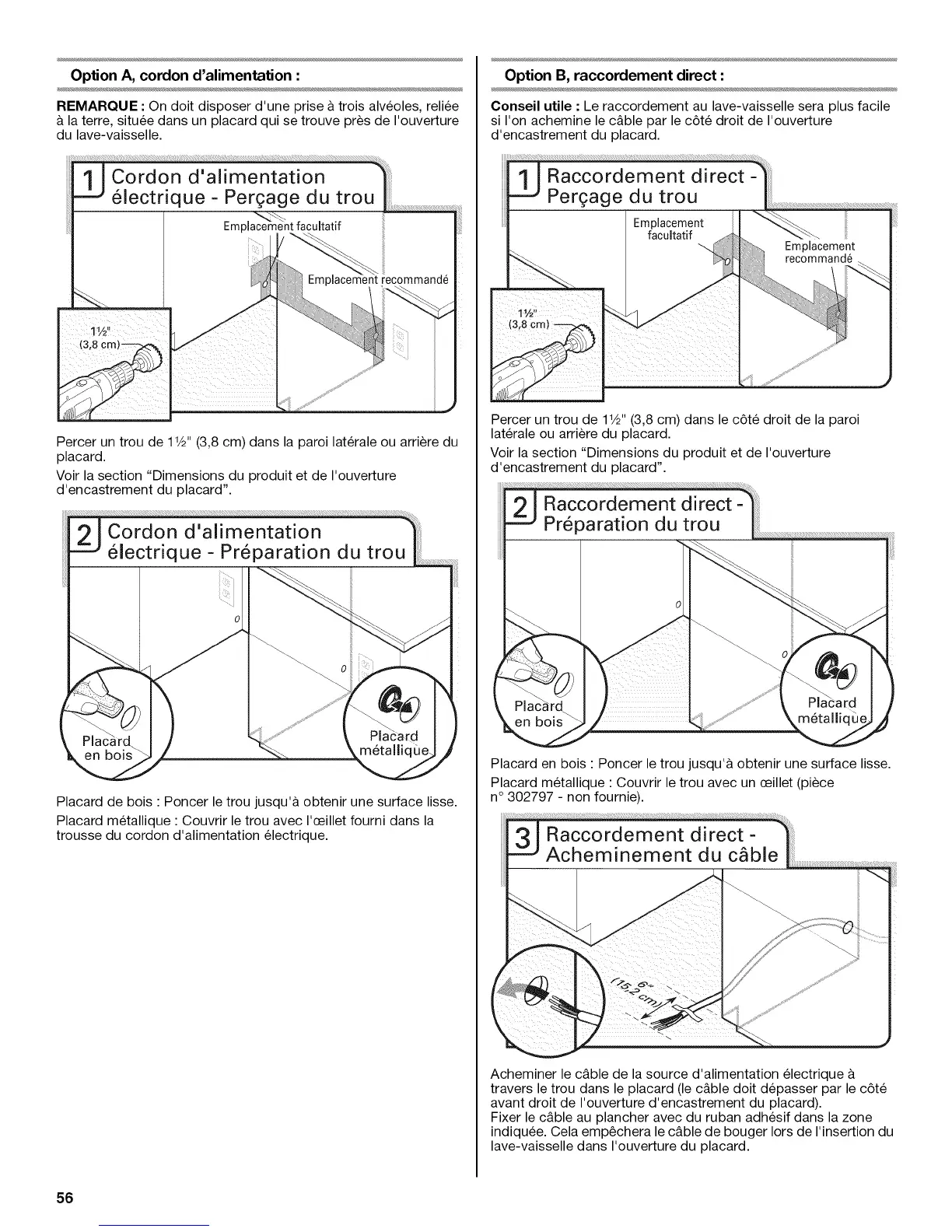 Option A, cordon d'alimentation :

REMARQUE : On doit disposer d'une prise à trois alvéoles, reliée à la terre, située dans un placard qui se trouve près de l'ouverture du lave-vaisselle.

1 Cordon d'alimentation électrique - Perçage du trou

Emplacement facultatif

Emplacement recommandé

1½" (3,8 cm)

Percer un trou de 1½" (3,8 cm) dans la paroi latérale ou arrière du placard.

Voir la section "Dimensions du produit et de l'ouverture d'encastrement du placard".

2 Cordon d'alimentation électrique - Préparation du trou

Placard en bois

Placard métallique

Placard de bois : Poncer le trou jusqu'à obtenir une surface lisse.

Placard métallique : Couvrir le trou avec l'œillet fourni dans la trousse du cordon d'alimentation électrique.

Option B, raccordement direct :

Conseil utile : Le raccordement au lave-vaisselle sera plus facile si l'on achemine le câble par le côté droit de l'ouverture d'encastrement du placard.

1 Raccordement direct - Perçage du trou

Emplacement facultatif

Emplacement recommandé

1½" (3,8 cm)

Percer un trou de 1½" (3,8 cm) dans le côté droit de la paroi latérale ou arrière du placard.

Voir la section "Dimensions du produit et de l'ouverture d'encastrement du placard".

2 Raccordement direct - Préparation du trou

Placard en bois

Placard métallique

Placard en bois : Poncer le trou jusqu'à obtenir une surface lisse.

Placard métallique : Couvrir le trou avec un œillet (pièce n° 302797 - non fournie).

3 Raccordement direct - Acheminement du câble

6" (15,2 cm)

Acheminer le câble de la source d'alimentation électrique à travers le trou dans le placard (le câble doit dépasser par le côté avant droit de l'ouverture d'encastrement du placard).
Fixer le câble au plancher avec du ruban adhésif dans la zone indiquée. Cela empêchera le câble de bouger lors de l'insertion du lave-vaisselle dans l'ouverture du placard.

56